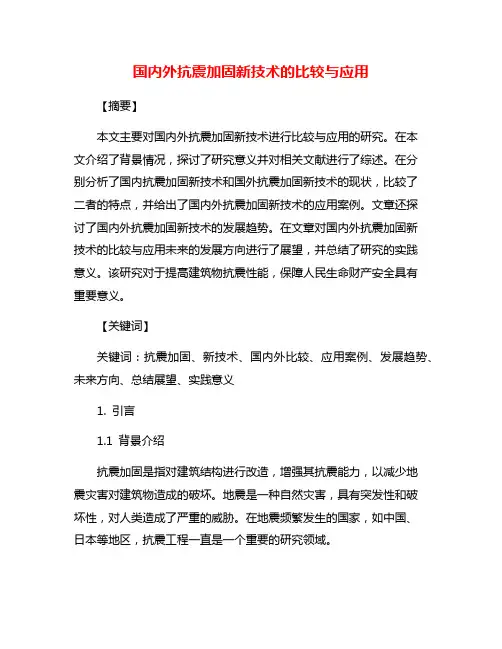 国内外抗震加固新技术的比较与应用

【摘要】

本文主要对国内外抗震加固新技术进行比较与应用的研究。在本文介绍了背景情况，探讨了研究意义并对相关文献进行了综述。在分别分析了国内抗震加固新技术和国外抗震加固新技术的现状，比较了二者的特点，并给出了国内外抗震加固新技术的应用案例。文章还探讨了国内外抗震加固新技术的发展趋势。在文章对国内外抗震加固新技术的比较与应用未来的发展方向进行了展望，并总结了研究的实践意义。该研究对于提高建筑物抗震性能，保障人民生命财产安全具有重要意义。

【关键词】

关键词：抗震加固、新技术、国内外比较、应用案例、发展趋势、未来方向、总结展望、实践意义

1. 引言

1.1 背景介绍

抗震加固是指对建筑结构进行改造，增强其抗震能力，以减少地震灾害对建筑物造成的破坏。地震是一种自然灾害，具有突发性和破坏性，对人类造成了严重的威胁。在地震频繁发生的国家，如中国、日本等地区，抗震工程一直是一个重要的研究领域。